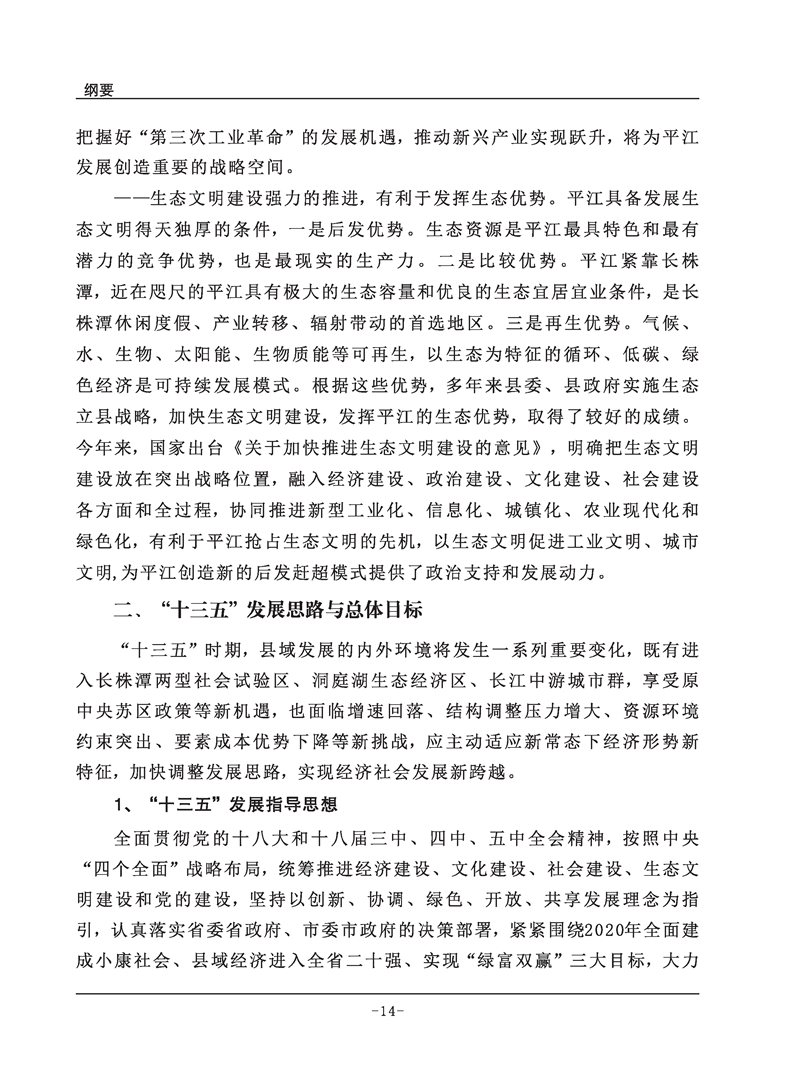 纲要

把握好“第三次工业革命”的发展机遇，推动新兴产业实现跃升，将为平江发展创造重要的战略空间。

——生态文明建设强力的推进，有利于发挥生态优势。平江具备发展生态文明得天独厚的条件，一是后发优势。生态资源是平江最具特色和最有潜力的竞争优势，也是最现实的生产力。二是比较优势。平江紧靠长株潭，近在咫尺的平江具有极大的生态容量和优良的生态宜居宜业条件，是长株潭休闲度假、产业转移、辐射带动的首选地区。三是再生优势。气候、水、生物、太阳能、生物质能等可再生，以生态为特征的循环、低碳、绿色经济是可持续发展模式。根据这些优势，多年来县委、县政府实施生态立县战略，加快生态文明建设，发挥平江的生态优势，取得了较好的成绩。今年来，国家出台《关于加快推进生态文明建设的意见》，明确把生态文明建设放在突出战略位置，融入经济建设、政治建设、文化建设、社会建设各方面和全过程，协同推进新型工业化、信息化、城镇化、农业现代化和绿色化，有利于平江抢占生态文明的先机，以生态文明促进工业文明、城市文明,为平江创造新的后发赶超模式提供了政治支持和发展动力。

二、“十三五”发展思路与总体目标

“十三五”时期，县域发展的内外环境将发生一系列重要变化，既有进入长株潭两型社会试验区、洞庭湖生态经济区、长江中游城市群，享受原中央苏区政策等新机遇，也面临增速回落、结构调整压力增大、资源环境约束突出、要素成本优势下降等新挑战，应主动适应新常态下经济形势新特征，加快调整发展思路，实现经济社会发展新跨越。

1、“十三五”发展指导思想

全面贯彻党的十八大和十八届三中、四中、五中全会精神，按照中央“四个全面”战略布局，统筹推进经济建设、文化建设、社会建设、生态文明建设和党的建设，坚持以创新、协调、绿色、开放、共享发展理念为指引，认真落实省委省政府、市委市政府的决策部署，紧紧围绕2020年全面建成小康社会、县域经济进入全省二十强、实现“绿富双赢”三大目标，大力

-14-